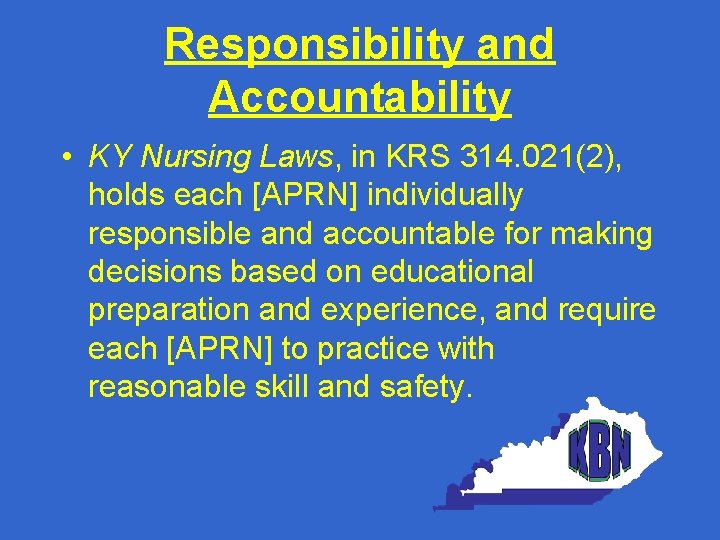 Responsibility and Accountability

• KY Nursing Laws, in KRS 314.021(2), holds each [APRN] individually responsible and accountable for making decisions based on educational preparation and experience, and require each [APRN] to practice with reasonable skill and safety.

KBN